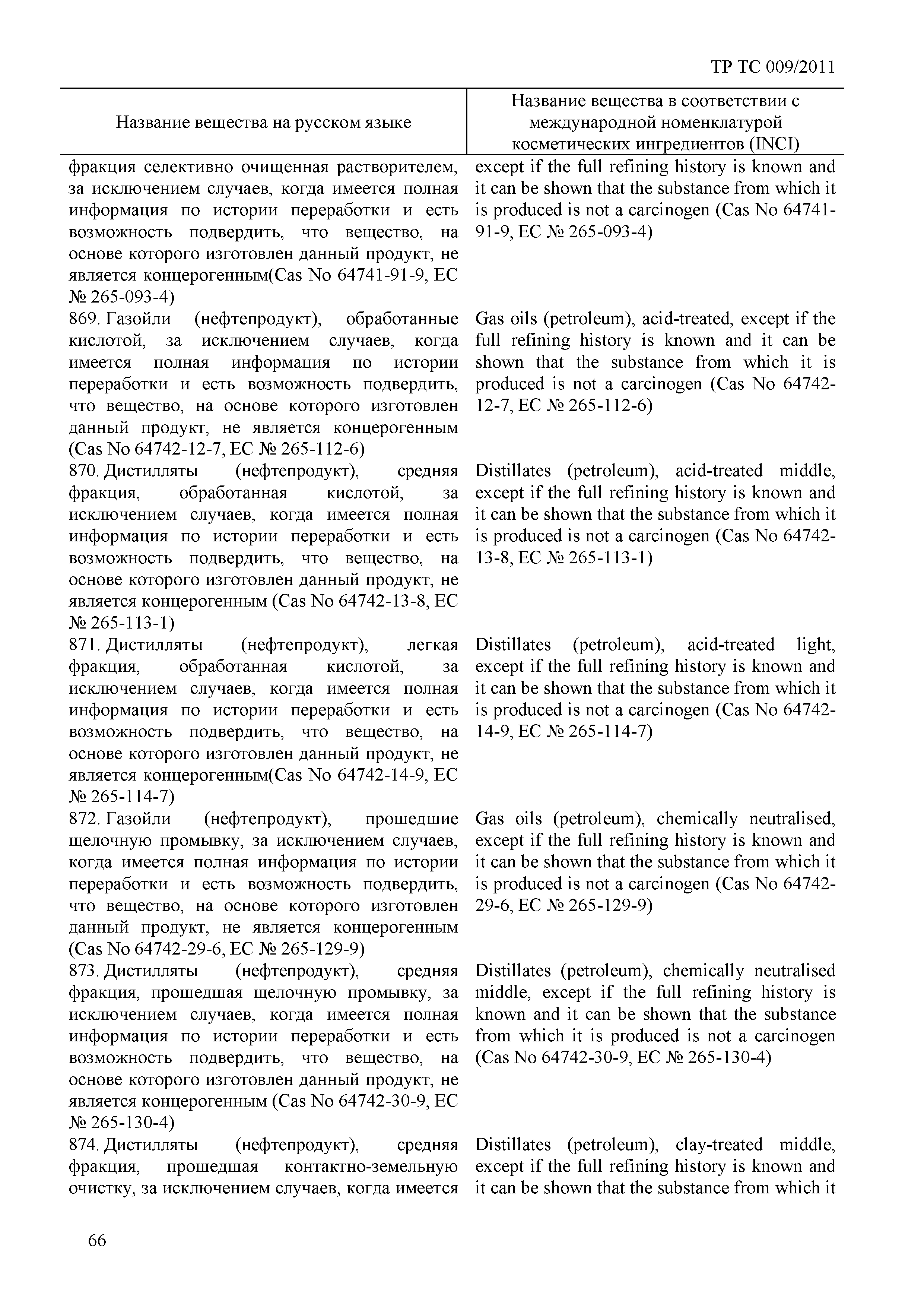 ТР ТС 009/2011

| Название вещества на русском языке | Название вещества в соответствии с международной номенклатурой косметических ингредиентов (INCI) |
|---|---|
| фракция селективно очищенная растворителем, за исключением случаев, когда имеется полная информация по истории переработки и есть возможность подвердить, что вещество, на основе которого изготовлен данный продукт, не является концерогенным(Cas No 64741-91-9, EC № 265-093-4) | except if the full refining history is known and it can be shown that the substance from which it is produced is not a carcinogen (Cas No 64741-91-9, EC № 265-093-4) |
| 869. Газойли (нефтепродукт), обработанные кислотой, за исключением случаев, когда имеется полная информация по истории переработки и есть возможность подвердить, что вещество, на основе которого изготовлен данный продукт, не является концерогенным (Cas No 64742-12-7, EC № 265-112-6) | Gas oils (petroleum), acid-treated, except if the full refining history is known and it can be shown that the substance from which it is produced is not a carcinogen (Cas No 64742-12-7, EC № 265-112-6) |
| 870. Дистилляты (нефтепродукт), средняя фракция, обработанная кислотой, за исключением случаев, когда имеется полная информация по истории переработки и есть возможность подвердить, что вещество, на основе которого изготовлен данный продукт, не является концерогенным (Cas No 64742-13-8, EC № 265-113-1) | Distillates (petroleum), acid-treated middle, except if the full refining history is known and it can be shown that the substance from which it is produced is not a carcinogen (Cas No 64742-13-8, EC № 265-113-1) |
| 871. Дистилляты (нефтепродукт), легкая фракция, обработанная кислотой, за исключением случаев, когда имеется полная информация по истории переработки и есть возможность подвердить, что вещество, на основе которого изготовлен данный продукт, не является концерогенным(Cas No 64742-14-9, EC № 265-114-7) | Distillates (petroleum), acid-treated light, except if the full refining history is known and it can be shown that the substance from which it is produced is not a carcinogen (Cas No 64742-14-9, EC № 265-114-7) |
| 872. Газойли (нефтепродукт), прошедшие щелочную промывку, за исключением случаев, когда имеется полная информация по истории переработки и есть возможность подвердить, что вещество, на основе которого изготовлен данный продукт, не является концерогенным (Cas No 64742-29-6, EC № 265-129-9) | Gas oils (petroleum), chemically neutralised, except if the full refining history is known and it can be shown that the substance from which it is produced is not a carcinogen (Cas No 64742-29-6, EC № 265-129-9) |
| 873. Дистилляты (нефтепродукт), средняя фракция, прошедшая щелочную промывку, за исключением случаев, когда имеется полная информация по истории переработки и есть возможность подвердить, что вещество, на основе которого изготовлен данный продукт, не является концерогенным (Cas No 64742-30-9, EC № 265-130-4) | Distillates (petroleum), chemically neutralised middle, except if the full refining history is known and it can be shown that the substance from which it is produced is not a carcinogen (Cas No 64742-30-9, EC № 265-130-4) |
| 874. Дистилляты (нефтепродукт), средняя фракция, прошедшая контактно-земельную очистку, за исключением случаев, когда имеется | Distillates (petroleum), clay-treated middle, except if the full refining history is known and it can be shown that the substance from which it |

66